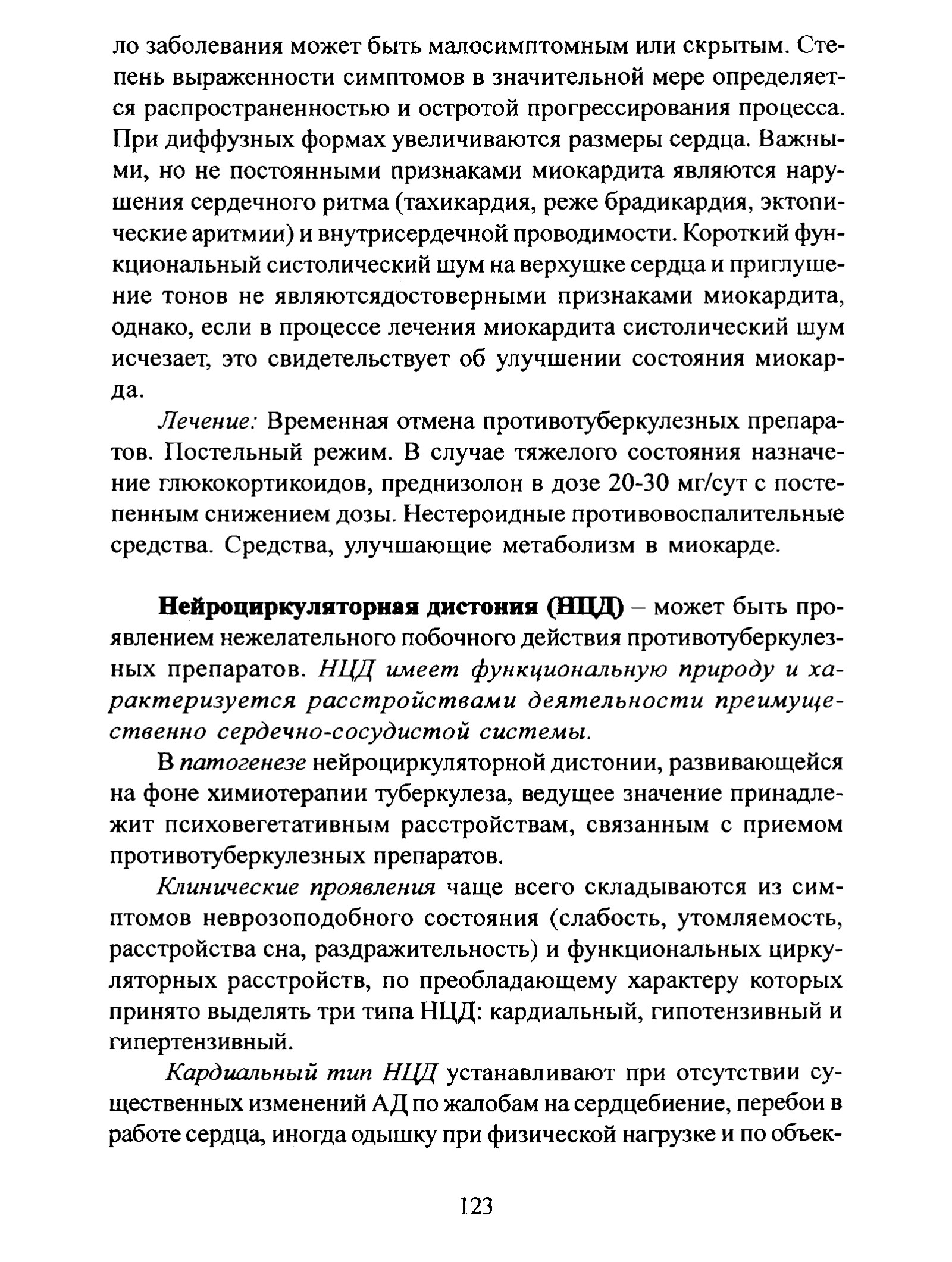 ло заболевания может быть малосимптомным или скрытым. Степень выраженности симптомов в значительной мере определяется распространенностью и остротой прогрессирования процесса. При диффузных формах увеличиваются размеры сердца. Важными, но не постоянными признаками миокардита являются нарушения сердечного ритма (тахикардия, реже брадикардия, эктопические аритмии) и внутрисердечной проводимости. Короткий функциональный систолический шум на верхушке сердца и приглушение тонов не являютсядостоверными признаками миокардита, однако, если в процессе лечения миокардита систолический шум исчезает, это свидетельствует об улучшении состояния миокарда.

Лечение: Временная отмена противотуберкулезных препаратов. Постельный режим. В случае тяжелого состояния назначение глюкокортикоидов, преднизолон в дозе 20-30 мг/сут с постепенным снижением дозы. Нестероидные противовоспалительные средства. Средства, улучшающие метаболизм в миокарде.

Нейроциркуляторная дистония (НЦД) – может быть проявлением нежелательного побочного действия противотуберкулезных препаратов. НЦД имеет функциональную природу и характеризуется расстройствами деятельности преимущественно сердечно-сосудистой системы.

В патогенезе нейроциркуляторной дистонии, развивающейся на фоне химиотерапии туберкулеза, ведущее значение принадлежит психовегетативным расстройствам, связанным с приемом противотуберкулезных препаратов.

Клинические проявления чаще всего складываются из симптомов неврозоподобного состояния (слабость, утомляемость, расстройства сна, раздражительность) и функциональных циркуляторных расстройств, по преобладающему характеру которых принято выделять три типа НЦД: кардиальный, гипотензивный и гипертензивный.

Кардиальный тип НЦД устанавливают при отсутствии существенных изменений АД по жалобам на сердцебиение, перебои в работе сердца, иногда одышку при физической нагрузке и по объек-

123